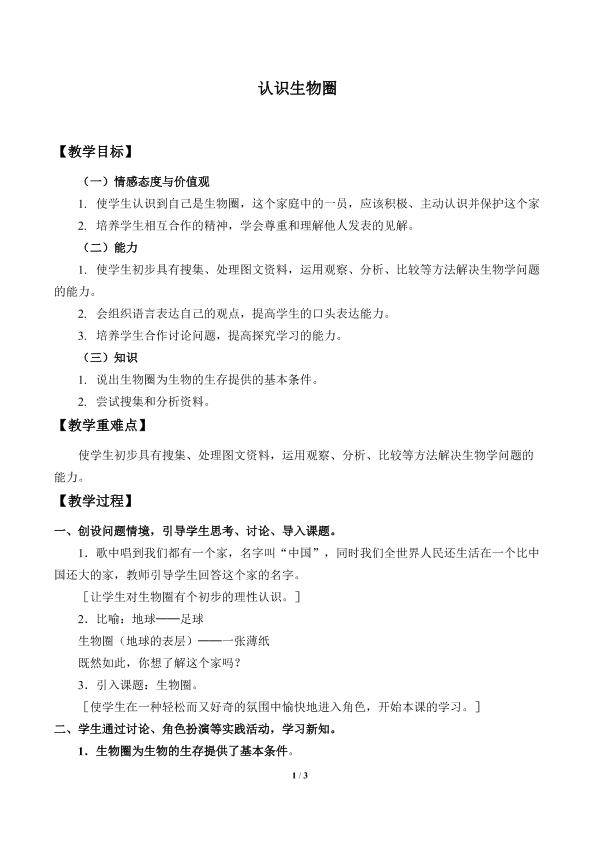 认识生物圈

【教学目标】

（一）情感态度与价值观

1. 使学生认识到自己是生物圈，这个家庭中的一员，应该积极、主动认识并保护这个家

2. 培养学生相互合作的精神，学会尊重和理解他人发表的见解。

（二）能力

1. 使学生初步具有搜集、处理图文资料，运用观察、分析、比较等方法解决生物学问题的能力。

2. 会组织语言表达自己的观点，提高学生的口头表达能力。

3. 培养学生合作讨论问题，提高探究学习的能力。

（三）知识

1. 说出生物圈为生物的生存提供的基本条件。

2. 尝试搜集和分析资料。

【教学重难点】

使学生初步具有搜集、处理图文资料，运用观察、分析、比较等方法解决生物学问题的能力。

【教学过程】

一、创设问题情境，引导学生思考、讨论、导入课题。

1．歌中唱到我们都有一个家，名字叫“中国”，同时我们全世界人民还生活在一个比中国还大的家，教师引导学生回答这个家的名字。

［让学生对生物圈有个初步的理性认识。］

2．比喻：地球——足球

生物圈（地球的表层）——一张薄纸

既然如此，你想了解这个家吗？

3．引入课题：生物圈。

［使学生在一种轻松而又好奇的氛围中愉快地进入角色，开始本课的学习。］

二、学生通过讨论、角色扮演等实践活动，学习新知。

1．生物圈为生物的生存提供了基本条件。

1 / 3